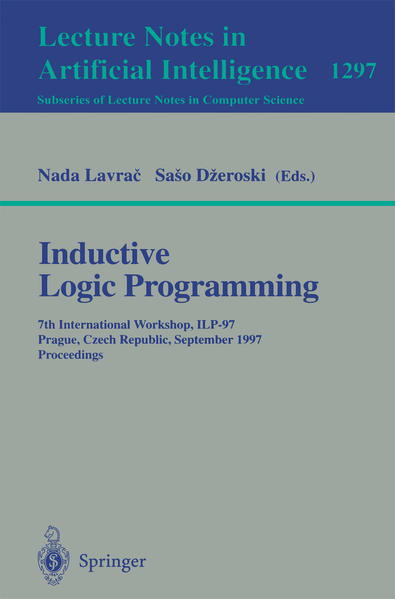 Lecture Notes in Artificial Intelligence 1297
Subseries of Lecture Notes in Computer Science

Nada Lavrač Sašo Džeroski (Eds.)

Inductive Logic Programming

7th International Workshop, ILP-97
Prague, Czech Republic, September 1997
Proceedings

Springer